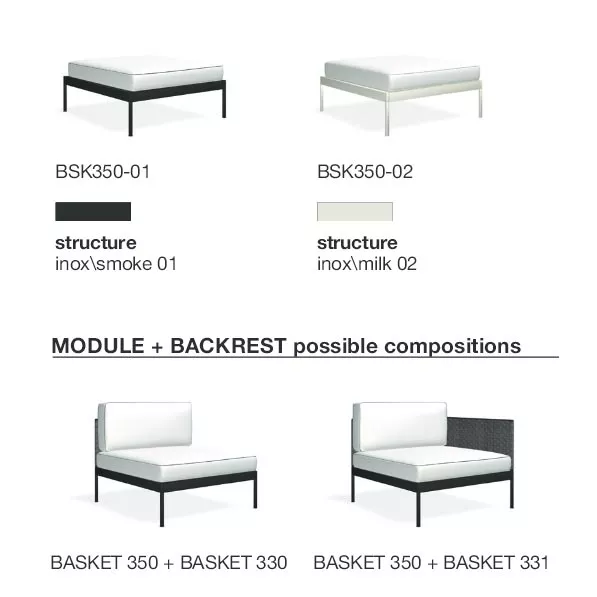 BSK350-01

structure
inox\smoke 01

BSK350-02

structure
inox\milk 02

MODULE + BACKREST possible compositions

BASKET 350 + BASKET 330

BASKET 350 + BASKET 331